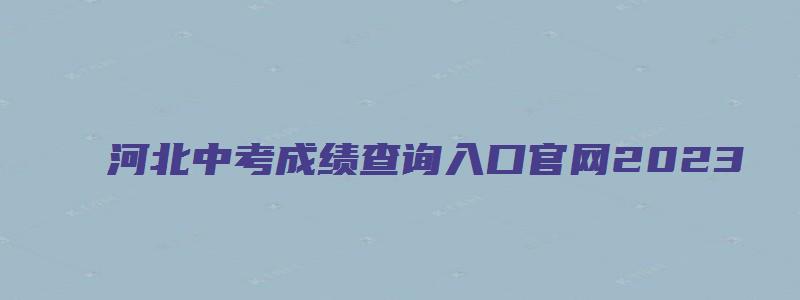 河北中考成绩查询入口官网2023